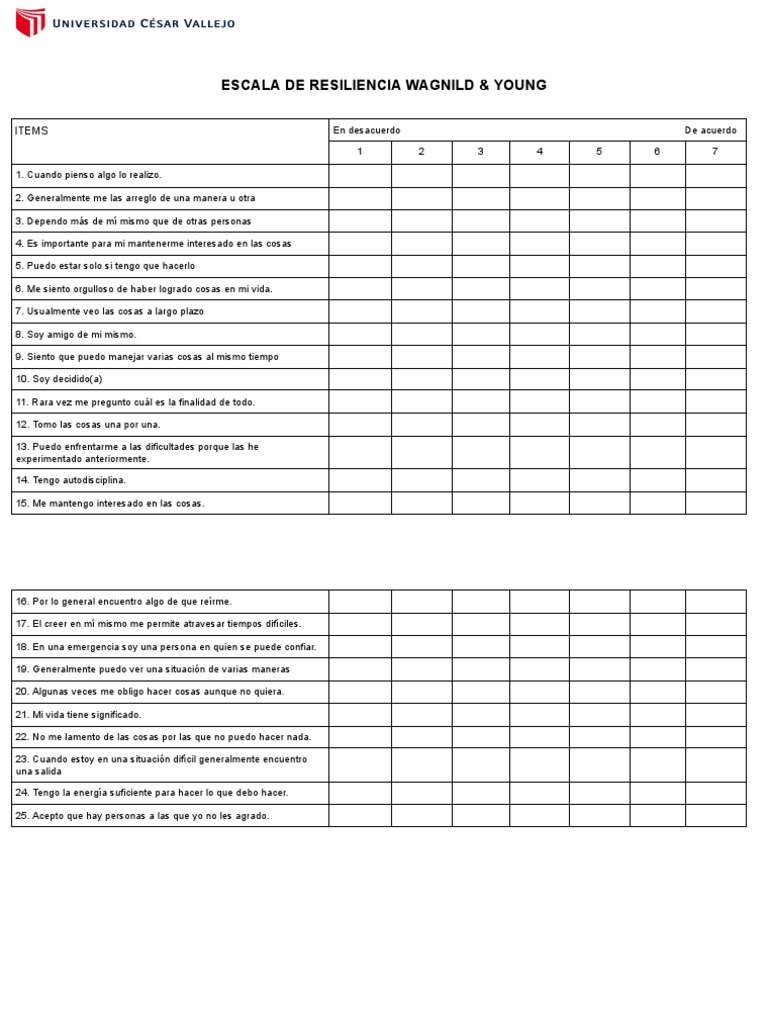 UNIVERSIDAD CÉSAR VALLEJO

ESCALA DE RESILIENCIA WAGNILD & YOUNG

| ITEMS | En desacuerdo | | | | | | De acuerdo |
|---|---|---|---|---|---|---|---|
| | 1 | 2 | 3 | 4 | 5 | 6 | 7 |
| 1. Cuando pienso algo lo realizo. | | | | | | | |
| 2. Generalmente me las arreglo de una manera u otra | | | | | | | |
| 3. Dependo más de mí mismo que de otras personas | | | | | | | |
| 4. Es importante para mi mantenerme interesado en las cosas | | | | | | | |
| 5. Puedo estar solo si tengo que hacerlo | | | | | | | |
| 6. Me siento orgulloso de haber logrado cosas en mi vida. | | | | | | | |
| 7. Usualmente veo las cosas a largo plazo | | | | | | | |
| 8. Soy amigo de mi mismo. | | | | | | | |
| 9. Siento que puedo manejar varias cosas al mismo tiempo | | | | | | | |
| 10. Soy decidido(a) | | | | | | | |
| 11. Rara vez me pregunto cuál es la finalidad de todo. | | | | | | | |
| 12. Tomo las cosas una por una. | | | | | | | |
| 13. Puedo enfrentarme a las dificultades porque las he experimentado anteriormente. | | | | | | | |
| 14. Tengo autodisciplina. | | | | | | | |
| 15. Me mantengo interesado en las cosas. | | | | | | | |

| | | | | | | | |
|---|---|---|---|---|---|---|---|
| 16. Por lo general encuentro algo de que reírme. | | | | | | | |
| 17. El creer en mí mismo me permite atravesar tiempos difíciles. | | | | | | | |
| 18. En una emergencia soy una persona en quien se puede confiar. | | | | | | | |
| 19. Generalmente puedo ver una situación de varias maneras | | | | | | | |
| 20. Algunas veces me obligo hacer cosas aunque no quiera. | | | | | | | |
| 21. Mi vida tiene significado. | | | | | | | |
| 22. No me lamento de las cosas por las que no puedo hacer nada. | | | | | | | |
| 23. Cuando estoy en una situación difícil generalmente encuentro una salida | | | | | | | |
| 24. Tengo la energía suficiente para hacer lo que debo hacer. | | | | | | | |
| 25. Acepto que hay personas a las que yo no les agrado. | | | | | | | |